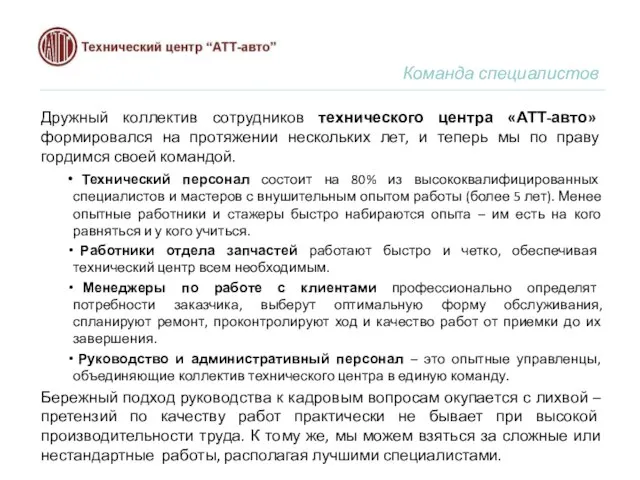 АТТ Технический центр “АТТ-авто”

Команда специалистов

Дружный коллектив сотрудников технического центра «АТТ-авто» формировался на протяжении нескольких лет, и теперь мы по праву гордимся своей командой.

• Технический персонал состоит на 80% из высококвалифицированных специалистов и мастеров с внушительным опытом работы (более 5 лет). Менее опытные работники и стажеры быстро набираются опыта – им есть на кого равняться и у кого учиться.

• Работники отдела запчастей работают быстро и четко, обеспечивая технический центр всем необходимым.

• Менеджеры по работе с клиентами профессионально определят потребности заказчика, выберут оптимальную форму обслуживания, спланируют ремонт, проконтролируют ход и качество работ от приемки до их завершения.

• Руководство и административный персонал – это опытные управленцы, объединяющие коллектив технического центра в единую команду.

Бережный подход руководства к кадровым вопросам окупается с лихвой – претензий по качеству работ практически не бывает при высокой производительности труда. К тому же, мы можем взяться за сложные или нестандартные работы, располагая лучшими специалистами.